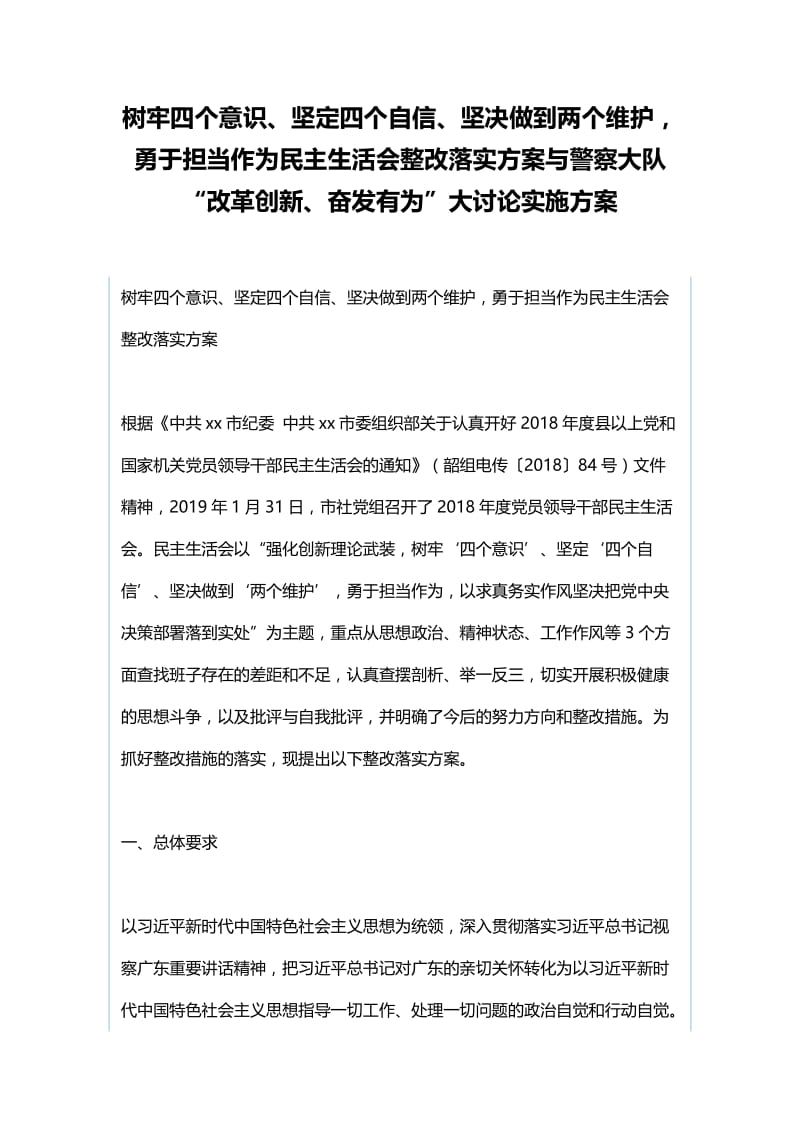 树牢四个意识、坚定四个自信、坚决做到两个维护，勇于担当作为民主生活会整改落实方案与警察大队“改革创新、奋发有为”大讨论实施方案

树牢四个意识、坚定四个自信、坚决做到两个维护，勇于担当作为民主生活会整改落实方案

根据《中共 xx 市纪委 中共 xx 市委组织部关于认真开好 2018 年度县以上党和国家机关党员领导干部民主生活会的通知》（韶组电传〔2018〕84 号）文件精神，2019 年 1 月 31 日，市社党组召开了 2018 年度党员领导干部民主生活会。民主生活会以“强化创新理论武装，树牢‘四个意识’、坚定‘四个自信’、坚决做到‘两个维护’，勇于担当作为，以求真务实作风坚决把党中央决策部署落到实处”为主题，重点从思想政治、精神状态、工作作风等 3 个方面查找班子存在的差距和不足，认真查摆剖析、举一反三，切实开展积极健康的思想斗争，以及批评与自我批评，并明确了今后的努力方向和整改措施。为抓好整改措施的落实，现提出以下整改落实方案。

一、总体要求

以习近平新时代中国特色社会主义思想为统领，深入贯彻落实习近平总书记视察广东重要讲话精神，把习近平总书记对广东的亲切关怀转化为以习近平新时代中国特色社会主义思想指导一切工作、处理一切问题的政治自觉和行动自觉。